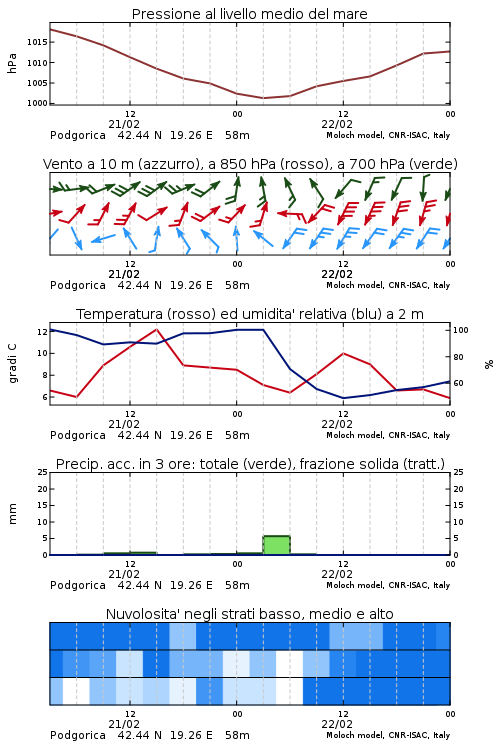 Pressione al livello medio del mare

hPa

1015
1010
1005
1000

12
21/02
00
12
22/02
00

Podgorica 42.44 N 19.26 E 58m
Moloch model, CNR-ISAC, Italy

Vento a 10 m (azzurro), a 850 hPa (rosso), a 700 hPa (verde)

12
21/02
00
12
22/02
00

Podgorica 42.44 N 19.26 E 58m
Moloch model, CNR-ISAC, Italy

Temperatura (rosso) ed umidita' relativa (blu) a 2 m

gradi C

12
10
8
6

100
80
60

%

12
21/02
00
12
22/02
00

Podgorica 42.44 N 19.26 E 58m
Moloch model, CNR-ISAC, Italy

Precip. acc. in 3 ore: totale (verde), frazione solida (tratt.)

mm

25
20
15
10
5
0

25
20
15
10
5
0

12
21/02
00
12
22/02
00

Podgorica 42.44 N 19.26 E 58m
Moloch model, CNR-ISAC, Italy

Nuvolosita' negli strati basso, medio e alto

12
21/02
00
12
22/02
00

Podgorica 42.44 N 19.26 E 58m
Moloch model, CNR-ISAC, Italy